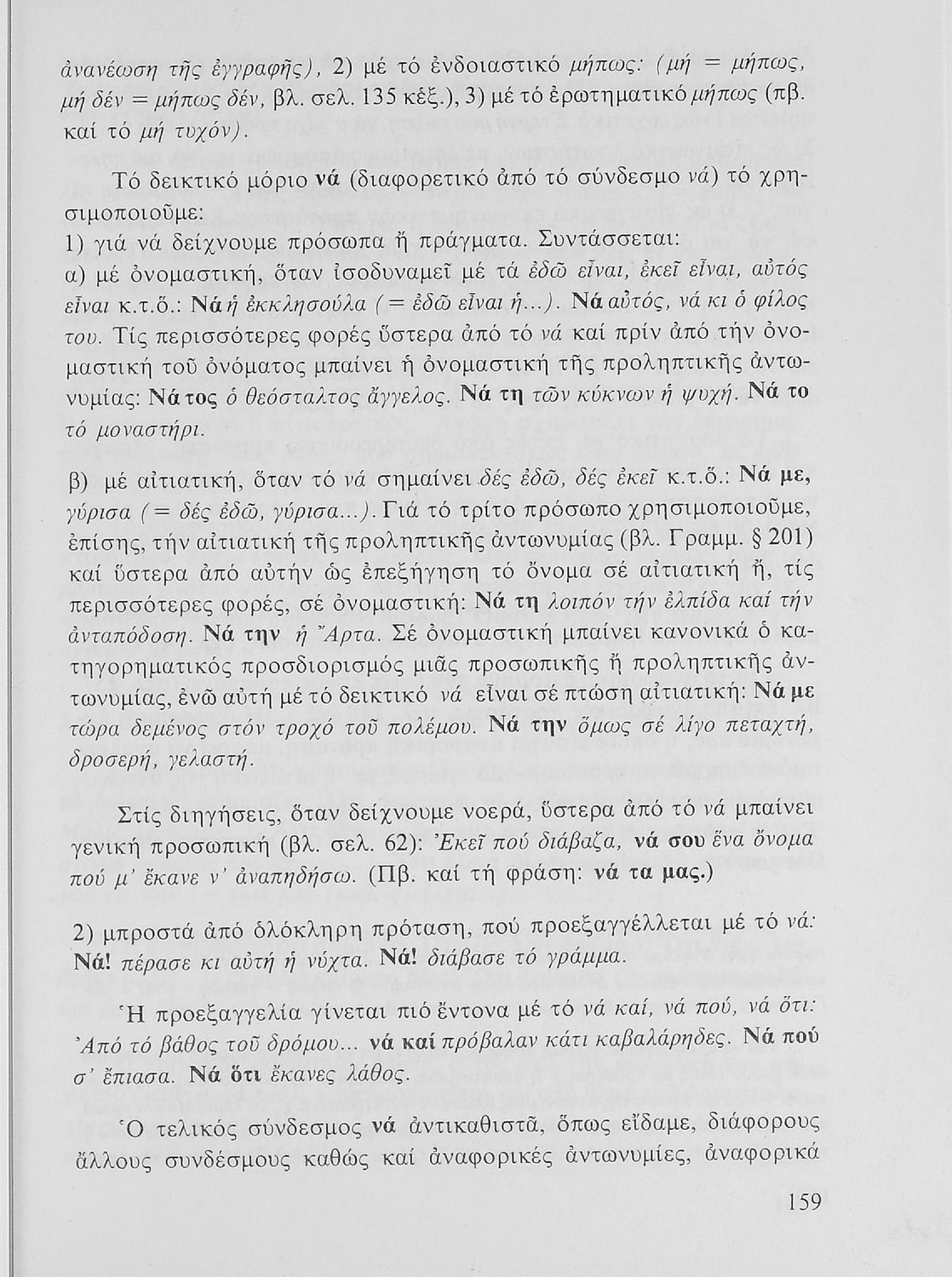 ἀνανέωση τῆς ἐγγραφῆς), 2) μέ τό ἐνδοιαστικό μήπως: (μή = μήπως, μή δέν = μήπως δέν, βλ. σελ. 135 κέξ.), 3) μέ τό ἐρωτηματικό μήπως (πβ. καί τό μή τυχόν).

Τό δεικτικό μόριο νά (διαφορετικό ἀπό τό σύνδεσμο νά) τό χρησιμοποιοῦμε:
1) γιά νά δείχνουμε πρόσωπα ἤ πράγματα. Συντάσσεται:
α) μέ ὀνομαστική, ὅταν ἰσοδυναμεῖ μέ τά ἐδῶ εἶναι, ἐκεῖ εἶναι, αὐτός εἶναι κ.τ.ὅ.: Νά ἡ ἐκκλησούλα (= ἐδῶ εἶναι ἡ...). Νά αὐτός, νά κι ὁ φίλος του. Τίς περισσότερες φορές ὕστερα ἀπό τό νά καί πρίν ἀπό τήν ὀνομαστική τοῦ ὀνόματος μπαίνει ἡ ὀνομαστική τῆς προληπτικῆς ἀντωνυμίας: Νά τος ὁ θεόσταλτος ἄγγελος. Νά τη τῶν κύκνων ἡ ψυχή. Νά το τό μοναστήρι.

β) μέ αἰτιατική, ὅταν τό νά σημαίνει δές ἐδῶ, δές ἐκεῖ κ.τ.ὅ.: Νά με, γύρισα (= δές ἐδῶ, γύρισα...). Γιά τό τρίτο πρόσωπο χρησιμοποιοῦμε, ἐπίσης, τήν αἰτιατική τῆς προληπτικῆς ἀντωνυμίας (βλ. Γραμμ. § 201) καί ὕστερα ἀπό αὐτήν ὡς ἐπεξήγηση τό ὄνομα σέ αἰτιατική ἤ, τίς περισσότερες φορές, σέ ὀνομαστική: Νά τη λοιπόν τήν ἐλπίδα καί τήν ἀνταπόδοση. Νά την ἡ Ἄρτα. Σέ ὀνομαστική μπαίνει κανονικά ὁ κατηγορηματικός προσδιορισμός μιᾶς προσωπικῆς ἤ προληπτικῆς ἀντωνυμίας, ἐνῶ αὐτή μέ τό δεικτικό νά εἶναι σέ πτώση αἰτιατική: Νά με τώρα δεμένος στόν τροχό τοῦ πολέμου. Νά την ὅμως σέ λίγο πεταχτή, δροσερή, γελαστή.

Στίς διηγήσεις, ὅταν δείχνουμε νοερά, ὕστερα ἀπό τό νά μπαίνει γενική προσωπική (βλ. σελ. 62): Ἐκεῖ πού διάβαζα, νά σου ἕνα ὄνομα πού μ' ἔκανε ν' ἀναπηδήσω. (Πβ. καί τή φράση: νά τα μας.)

2) μπροστά ἀπό ὁλόκληρη πρόταση, πού προεξαγγέλλεται μέ τό νά: Νά! πέρασε κι αὐτή ἡ νύχτα. Νά! διάβασε τό γράμμα.

Ἡ προεξαγγελία γίνεται πιό ἔντονα μέ τό νά καί, νά πού, νά ὅτι: Ἀπό τό βάθος τοῦ δρόμου... νά καί πρόβαλαν κάτι καβαλάρηδες. Νά πού σ' ἔπιασα. Νά ὅτι ἔκανες λάθος.

Ὁ τελικός σύνδεσμος νά ἀντικαθιστᾶ, ὅπως εἴδαμε, διάφορους ἄλλους συνδέσμους καθώς καί ἀναφορικές ἀντωνυμίες, ἀναφορικά

159